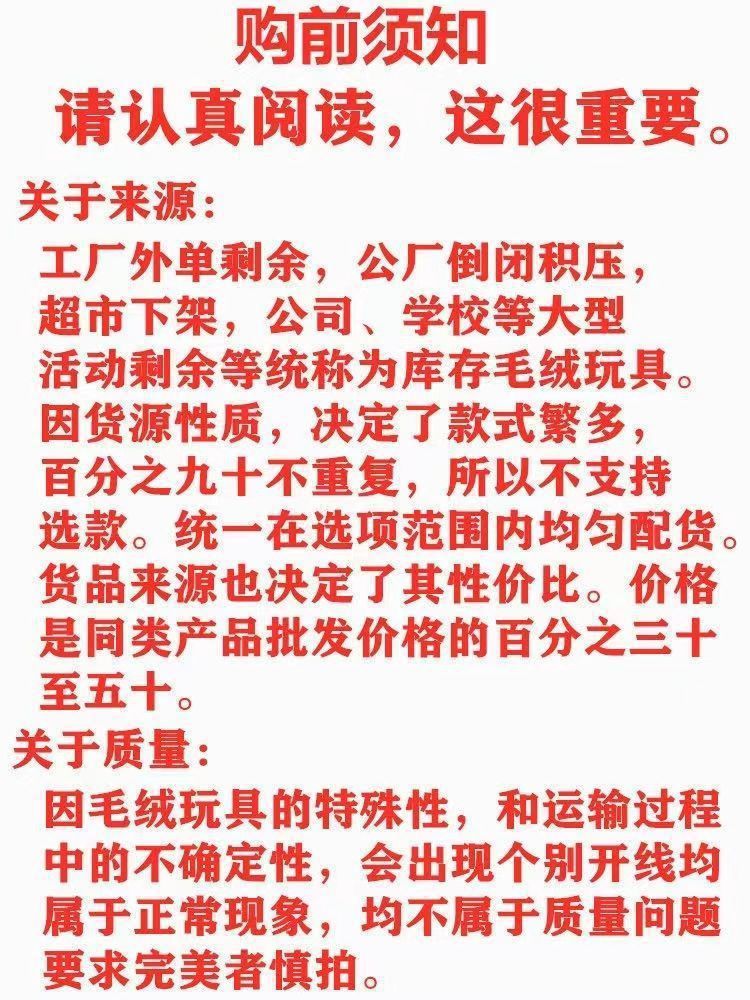 购前须知

请认真阅读，这很重要。

关于来源：

工厂外单剩余，公厂倒闭积压，超市下架，公司、学校等大型活动剩余等统称为库存毛绒玩具。因货源性质，决定了款式繁多，百分之九十不重复，所以不支持选款。统一在选项范围内均匀配货。货品来源也决定了其性价比。价格是同类产品批发价格的百分之三十至五十。

关于质量：

因毛绒玩具的特殊性，和运输过程中的不确定性，会出现个别开线均属于正常现象，均不属于质量问题要求完美者慎拍。